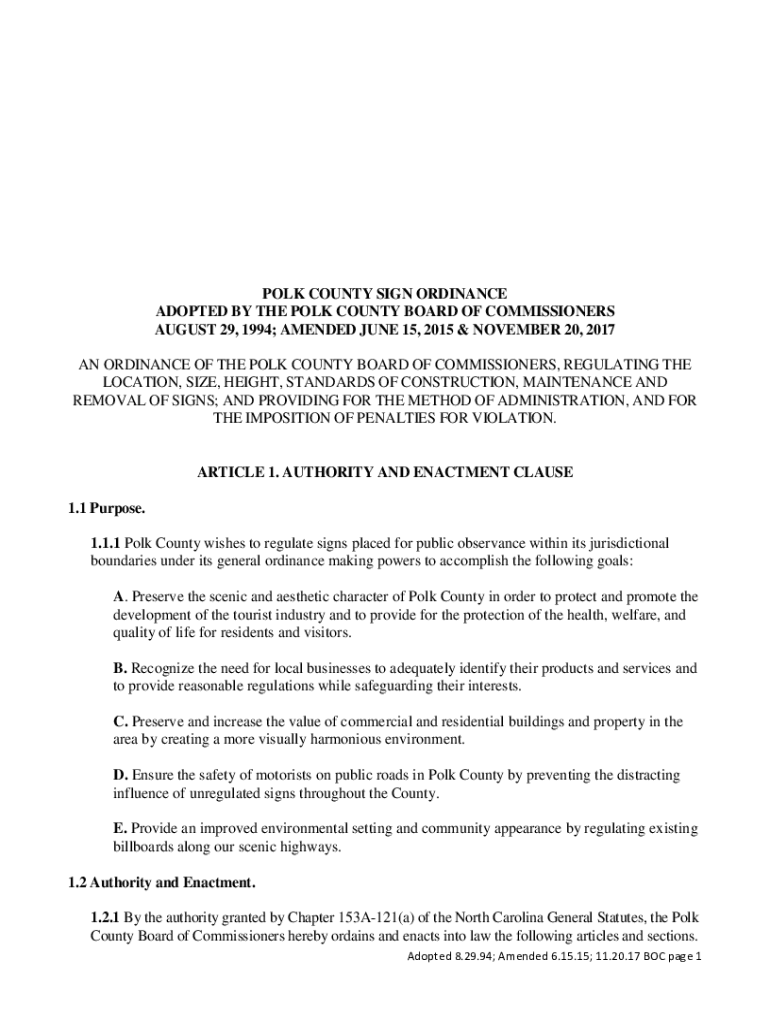 POLK COUNTY SIGN ORDINANCE
ADOPTED BY THE POLK COUNTY BOARD OF COMMISSIONERS
AUGUST 29, 1994; AMENDED JUNE 15, 2015 & NOVEMBER 20, 2017

AN ORDINANCE OF THE POLK COUNTY BOARD OF COMMISSIONERS, REGULATING THE LOCATION, SIZE, HEIGHT, STANDARDS OF CONSTRUCTION, MAINTENANCE AND REMOVAL OF SIGNS; AND PROVIDING FOR THE METHOD OF ADMINISTRATION, AND FOR THE IMPOSITION OF PENALTIES FOR VIOLATION.

ARTICLE 1. AUTHORITY AND ENACTMENT CLAUSE

1.1 Purpose.

1.1.1 Polk County wishes to regulate signs placed for public observance within its jurisdictional boundaries under its general ordinance making powers to accomplish the following goals:

A. Preserve the scenic and aesthetic character of Polk County in order to protect and promote the development of the tourist industry and to provide for the protection of the health, welfare, and quality of life for residents and visitors.

B. Recognize the need for local businesses to adequately identify their products and services and to provide reasonable regulations while safeguarding their interests.

C. Preserve and increase the value of commercial and residential buildings and property in the area by creating a more visually harmonious environment.

D. Ensure the safety of motorists on public roads in Polk County by preventing the distracting influence of unregulated signs throughout the County.

E. Provide an improved environmental setting and community appearance by regulating existing billboards along our scenic highways.

1.2 Authority and Enactment.

1.2.1 By the authority granted by Chapter 153A-121(a) of the North Carolina General Statutes, the Polk County Board of Commissioners hereby ordains and enacts into law the following articles and sections.

Adopted 8.29.94; Amended 6.15.15; 11.20.17 BOC page 1